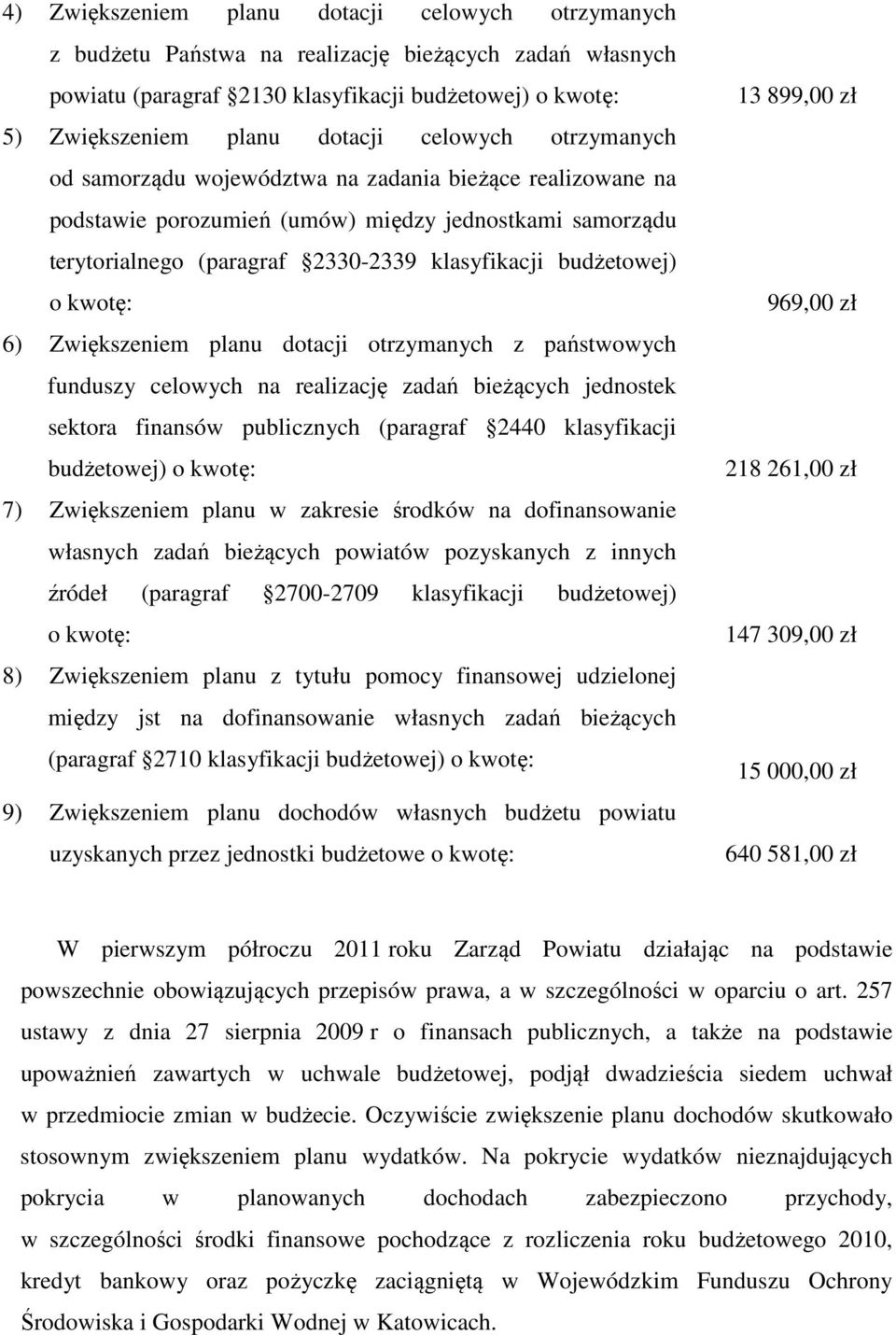 4) Zwiększeniem planu dotacji celowych otrzymanych z budżetu Państwa na realizację bieżących zadań własnych powiatu (paragraf 2130 klasyfikacji budżetowej) o kwotę: 13 899,00 zł

5) Zwiększeniem planu dotacji celowych otrzymanych od samorządu województwa na zadania bieżące realizowane na podstawie porozumień (umów) między jednostkami samorządu terytorialnego (paragraf 2330-2339 klasyfikacji budżetowej) o kwotę: 969,00 zł

6) Zwiększeniem planu dotacji otrzymanych z państwowych funduszy celowych na realizację zadań bieżących jednostek sektora finansów publicznych (paragraf 2440 klasyfikacji budżetowej) o kwotę: 218 261,00 zł

7) Zwiększeniem planu w zakresie środków na dofinansowanie własnych zadań bieżących powiatów pozyskanych z innych źródeł (paragraf 2700-2709 klasyfikacji budżetowej) o kwotę: 147 309,00 zł

8) Zwiększeniem planu z tytułu pomocy finansowej udzielonej między jst na dofinansowanie własnych zadań bieżących (paragraf 2710 klasyfikacji budżetowej) o kwotę: 15 000,00 zł

9) Zwiększeniem planu dochodów własnych budżetu powiatu uzyskanych przez jednostki budżetowe o kwotę: 640 581,00 zł

W pierwszym półroczu 2011 roku Zarząd Powiatu działając na podstawie powszechnie obowiązujących przepisów prawa, a w szczególności w oparciu o art. 257 ustawy z dnia 27 sierpnia 2009 r o finansach publicznych, a także na podstawie upoważnień zawartych w uchwale budżetowej, podjął dwadzieścia siedem uchwał w przedmiocie zmian w budżecie. Oczywiście zwiększenie planu dochodów skutkowało stosownym zwiększeniem planu wydatków. Na pokrycie wydatków nieznajdujących pokrycia w planowanych dochodach zabezpieczono przychody, w szczególności środki finansowe pochodzące z rozliczenia roku budżetowego 2010, kredyt bankowy oraz pożyczkę zaciągniętą w Wojewódzkim Funduszu Ochrony Środowiska i Gospodarki Wodnej w Katowicach.